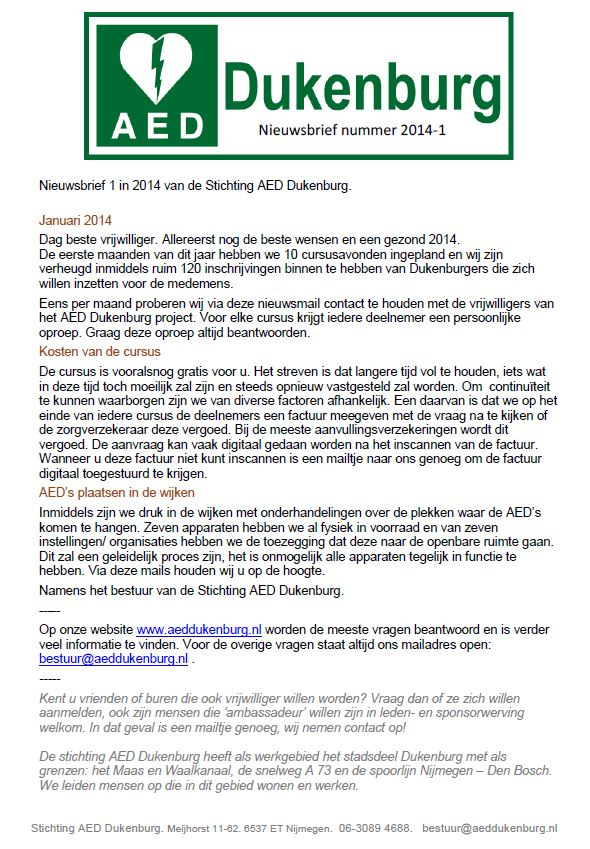 AED Dukenburg

Nieuwsbrief nummer 2014-1

Nieuwsbrief 1 in 2014 van de Stichting AED Dukenburg.

Januari 2014

Dag beste vrijwilliger. Allereerst nog de beste wensen en een gezond 2014. De eerste maanden van dit jaar hebben we 10 cursusavonden ingepland en wij zijn verheugd inmiddels ruim 120 inschrijvingen binnen te hebben van Dukenburgers die zich willen inzetten voor de medemens.

Eens per maand proberen wij via deze nieuwsmail contact te houden met de vrijwilligers van het AED Dukenburg project. Voor elke cursus krijgt iedere deelnemer een persoonlijke oproep. Graag deze oproep altijd beantwoorden.

Kosten van de cursus

De cursus is vooralsnog gratis voor u. Het streven is dat langere tijd vol te houden, iets wat in deze tijd toch moeilijk zal zijn en steeds opnieuw vastgesteld zal worden. Om continuïteit te kunnen waarborgen zijn we van diverse factoren afhankelijk. Een daarvan is dat we op het einde van iedere cursus de deelnemers een factuur meegeven met de vraag na te kijken of de zorgverzekeraar deze vergoed. Bij de meeste aanvullingsverzekeringen wordt dit vergoed. De aanvraag kan vaak digitaal gedaan worden na het inscannen van de factuur. Wanneer u deze factuur niet kunt inscannen is een mailtje naar ons genoeg om de factuur digitaal toegestuurd te krijgen.

AED's plaatsen in de wijken

Inmiddels zijn we druk in de wijken met onderhandelingen over de plekken waar de AED's komen te hangen. Zeven apparaten hebben we al fysiek in voorraad en van zeven instellingen/ organisaties hebben we de toezegging dat deze naar de openbare ruimte gaan. Dit zal een geleidelijk proces zijn, het is onmogelijk alle apparaten tegelijk in functie te hebben. Via deze mails houden wij u op de hoogte.

Namens het bestuur van de Stichting AED Dukenburg.

-----

Op onze website www.aeddukenburg.nl worden de meeste vragen beantwoord en is verder veel informatie te vinden. Voor de overige vragen staat altijd ons mailadres open: bestuur@aeddukenburg.nl .

-----

Kent u vrienden of buren die ook vrijwilliger willen worden? Vraag dan of ze zich willen aanmelden, ook zijn mensen die 'ambassadeur' willen zijn in leden- en sponsorwerving welkom. In dat geval is een mailtje genoeg, wij nemen contact op!

De stichting AED Dukenburg heeft als werkgebied het stadsdeel Dukenburg met als grenzen: het Maas en Waalkanaal, de snelweg A 73 en de spoorlijn Nijmegen – Den Bosch. We leiden mensen op die in dit gebied wonen en werken.

Stichting AED Dukenburg. Meijhorst 11-62. 6537 ET Nijmegen. 06-3089 4688. bestuur@aeddukenburg.nl